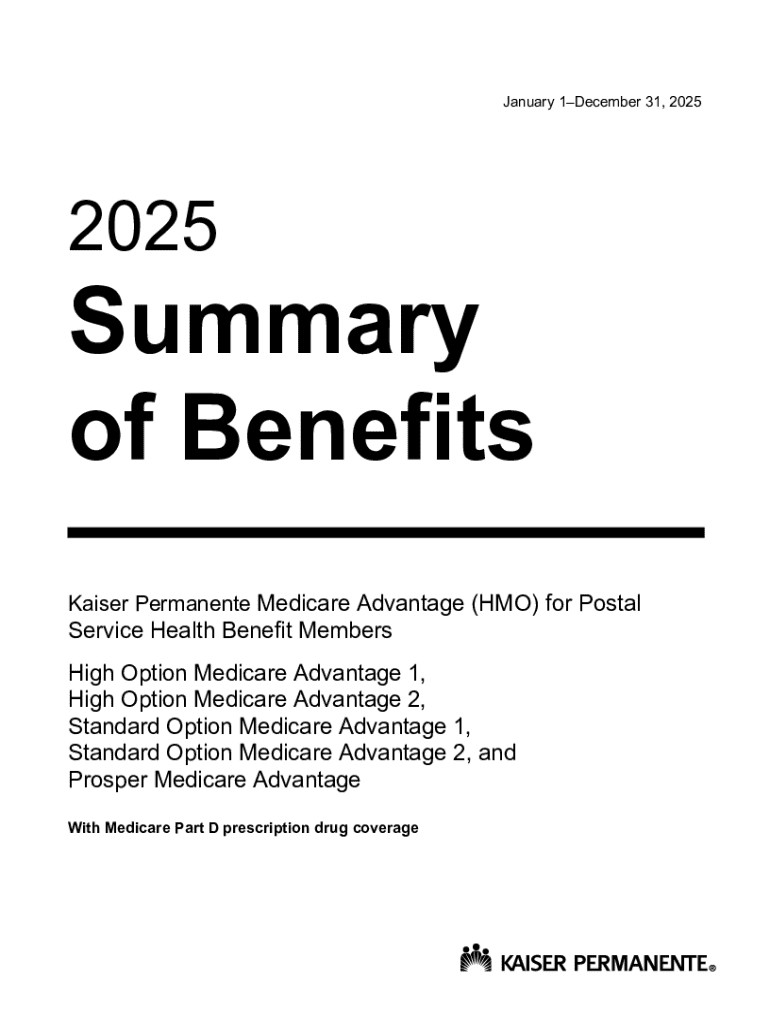 January 1–December 31, 2025

2025

Summary of Benefits

Kaiser Permanente Medicare Advantage (HMO) for Postal Service Health Benefit Members

High Option Medicare Advantage 1,
High Option Medicare Advantage 2,
Standard Option Medicare Advantage 1,
Standard Option Medicare Advantage 2, and
Prosper Medicare Advantage

With Medicare Part D prescription drug coverage

KAISER PERMANENTE®